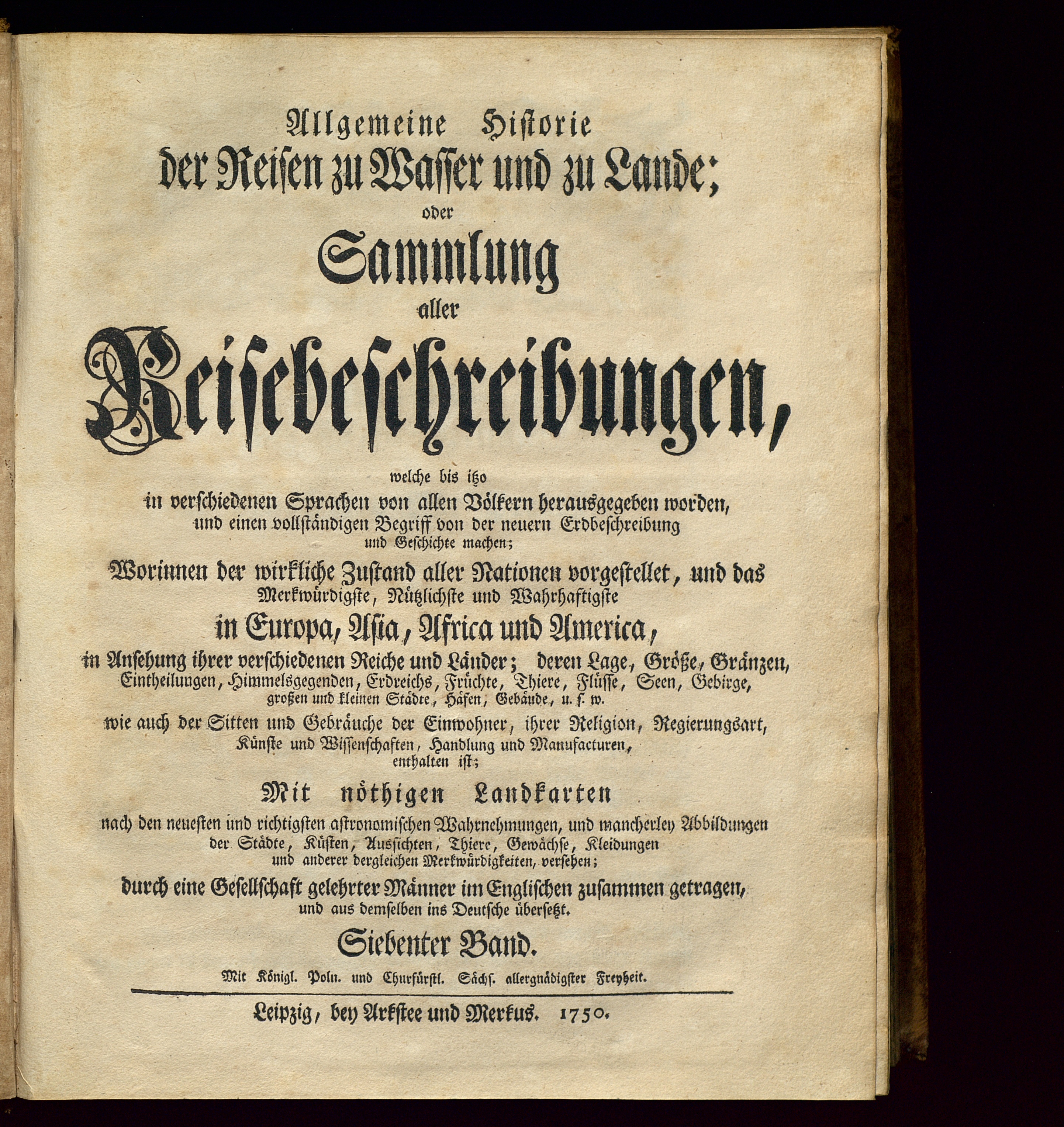 Allgemeine Historie
der Reisen zu Wasser und zu Lande;
oder
Sammlung
aller
Reisebeschreibungen,
welche bis itzo
in verschiedenen Sprachen von allen Völkern herausgegeben worden,
und einen vollständigen Begriff von der neuern Erdbeschreibung
und Geschichte machen;
Worinnen der wirkliche Zustand aller Nationen vorgestellet, und das
Merkwürdigste, Nützlichste und Wahrhaftigste
in Europa, Asia, Africa und America,
in Ansehung ihrer verschiedenen Reiche und Länder; deren Lage, Größe, Gränzen,
Eintheilungen, Himmelsgegenden, Erdreichs, Früchte, Thiere, Flüsse, Seen, Gebirge,
großen und kleinen Städte, Häfen, Gebäude, u. s. w.
wie auch der Sitten und Gebräuche der Einwohner, ihrer Religion, Regierungsart,
Künste und Wissenschaften, Handlung und Manufacturen,
enthalten ist;
Mit nöthigen Landkarten
nach den neuesten und richtigsten astronomischen Wahrnehmungen, und mancherley Abbildungen
der Städte, Küsten, Aussichten, Thiere, Gewächse, Kleidungen
und anderer dergleichen Merkwürdigkeiten, versehen;
durch eine Gesellschaft gelehrter Männer im Englischen zusammen getragen,
und aus demselben ins Deutsche übersetzt.
Siebenter Band.
Mit Königl. Poln. und Churfürstl. Sächs. allergnädigster Freyheit.

Leipzig, bey Arkstee und Merkus. 1750.